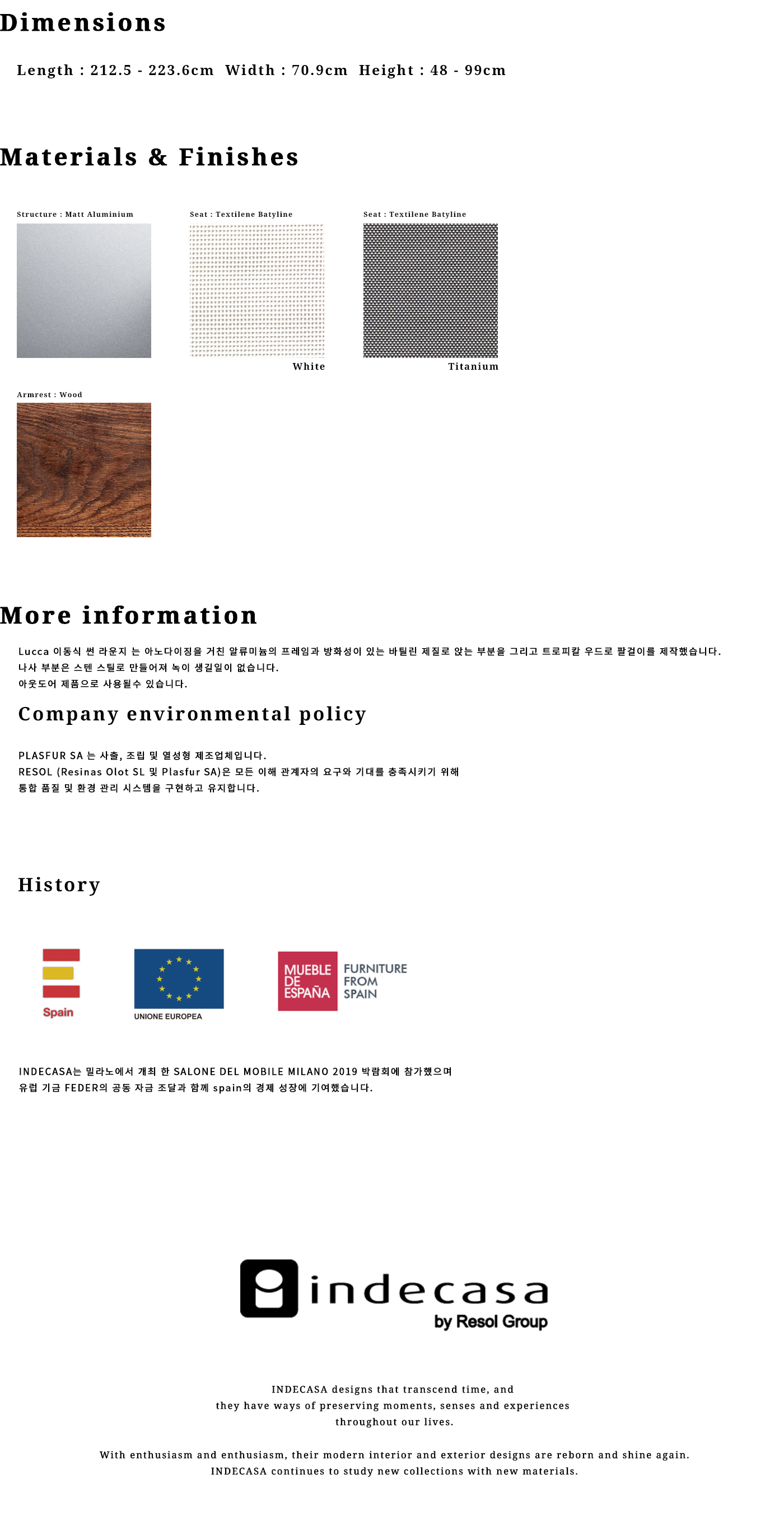 Dimensions

Length : 212.5 - 223.6cm Width : 70.9cm Height : 48 - 99cm

Materials & Finishes

Structure : Matt Aluminium

Seat : Textilene Batyline

White

Seat : Textilene Batyline

Titanium

Armrest : Wood

More information

Lucca 이동식 썬 라운지 는 아노다이징을 거친 알류미늄의 프레임과 방화성이 있는 바틸린 제질로 앉는 부분을 그리고 트로피칼 우드로 팔걸이를 제작했습니다.
나사 부분은 스텐 스틸로 만들어져 녹이 생길일이 없습니다.
아웃도어 제품으로 사용될수 있습니다.

Company environmental policy

PLASFUR SA 는 사출, 조립 및 열성형 제조업체입니다.
RESOL (Resinas Olot SL 및 Plasfur SA)은 모든 이해 관계자의 요구와 기대를 충족시키기 위해
통합 품질 및 환경 관리 시스템을 구현하고 유지합니다.

History

Spain

UNIONE EUROPEA

MUEBLE DE ESPAÑA FURNITURE FROM SPAIN

INDECASA는 밀라노에서 개최 한 SALONE DEL MOBILE MILANO 2019 박람회에 참가했으며
유럽 기금 FEDER의 공동 자금 조달과 함께 spain의 경제 성장에 기여했습니다.

indecasa
by Resol Group

INDECASA designs that transcend time, and
they have ways of preserving moments, senses and experiences
throughout our lives.

With enthusiasm and enthusiasm, their modern interior and exterior designs are reborn and shine again.
INDECASA continues to study new collections with new materials.